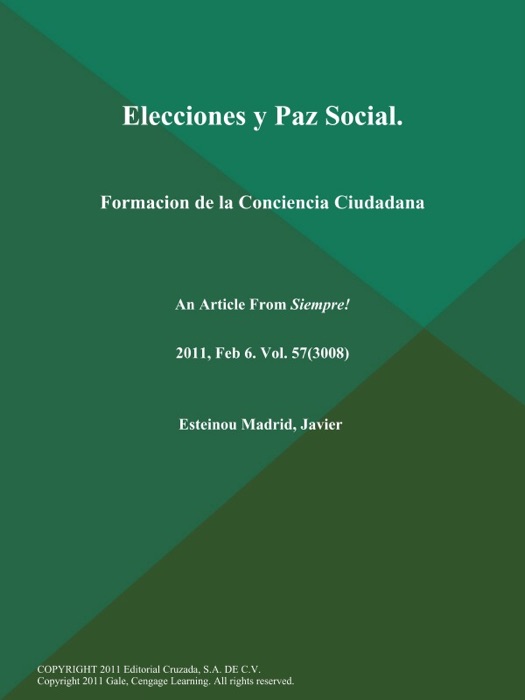 Elecciones y Paz Social.

Formacion de la Conciencia Ciudadana

An Article From Siempre!

2011, Feb 6. Vol. 57(3008)

Esteinou Madrid, Javier

COPYRIGHT 2011 Editorial Cruzada, S.A. DE C.V.
Copyright 2011 Gale, Cengage Learning. All rights reserved.